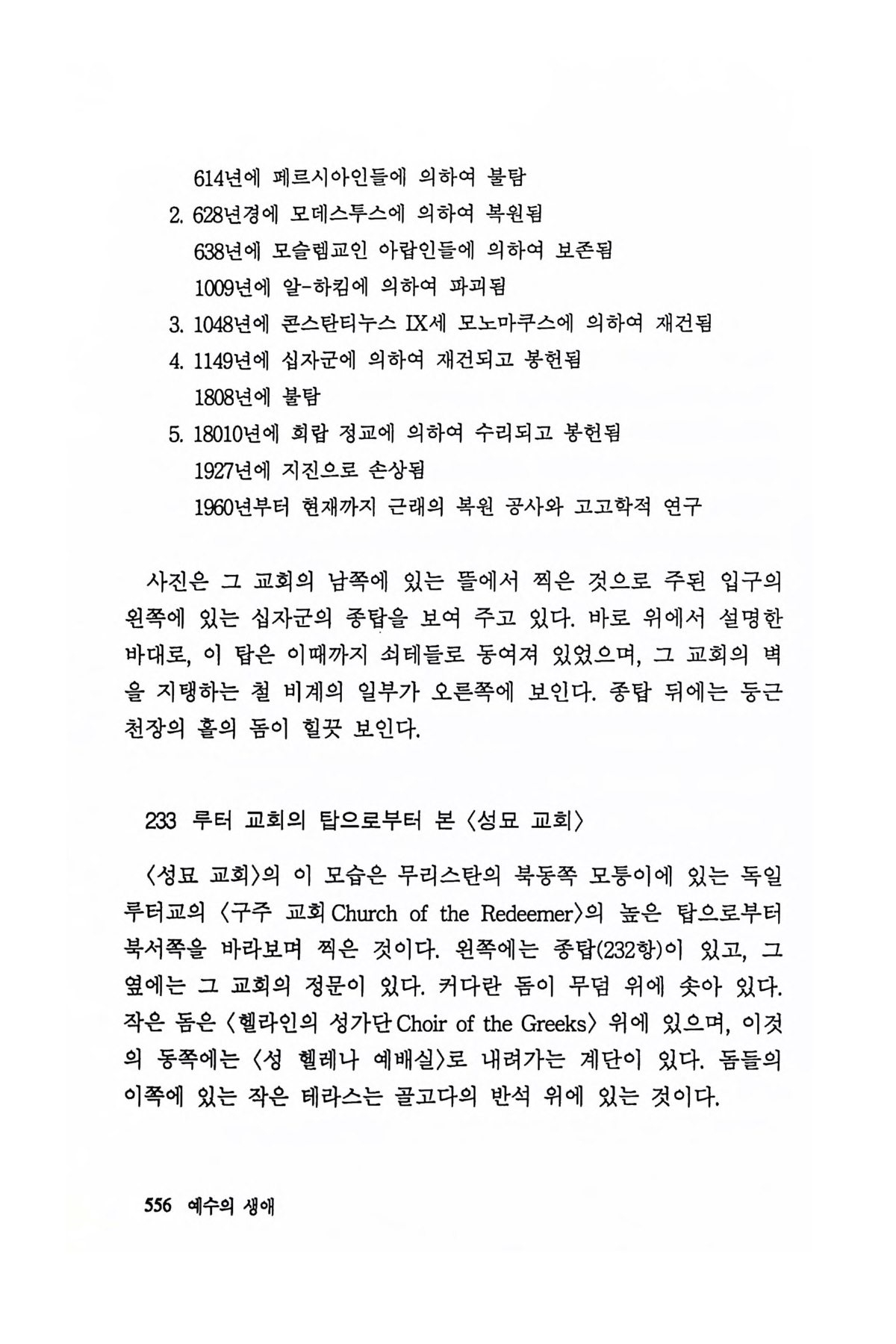 614년에 페르시아인들에 의하여 불탐
2. 628년경에 모데스투스에 의하여 복원됨
638년에 모슬렘교인 아랍인들에 의하여 보존됨
1009년에 알-하킴에 의하여 파괴됨
3. 1048년에 콘스탄티누스 IX세 모노마쿠스에 의하여 재건됨
4. 1149년에 십자군에 의하여 재건되고 봉헌됨
1808년에 불탐
5. 18010년에 희랍 정교에 의하여 수리되고 봉헌됨
1927년에 지진으로 손상됨
1960년부터 현재까지 근래의 복원 공사와 고고학적 연구

사진은 그 교회의 남쪽에 있는 뜰에서 찍은 것으로 주된 입구의 왼쪽에 있는 십자군의 종탑을 보여 주고 있다. 바로 위에서 설명한 바대로, 이 탑은 이때까지 쇠테들로 동여져 있었으며, 그 교회의 벽을 지탱하는 철 비계의 일부가 오른쪽에 보인다. 종탑 뒤에는 둥근 천장의 홀의 돔이 힐끗 보인다.

233 루터 교회의 탑으로부터 본 〈성묘 교회〉

〈성묘 교회〉의 이 모습은 무리스탄의 북동쪽 모퉁이에 있는 독일 루터교의 〈구주 교회 Church of the Redeemer〉의 높은 탑으로부터 북서쪽을 바라보며 찍은 것이다. 왼쪽에는 종탑(232항)이 있고, 그 옆에는 그 교회의 정문이 있다. 커다란 돔이 무덤 위에 솟아 있다. 작은 돔은 〈헬라인의 성가단 Choir of the Greeks〉 위에 있으며, 이것의 동쪽에는 〈성 헬레나 예배실〉로 내려가는 계단이 있다. 돔들의 이쪽에 있는 작은 테라스는 골고다의 반석 위에 있는 것이다.

556 예수의 생애